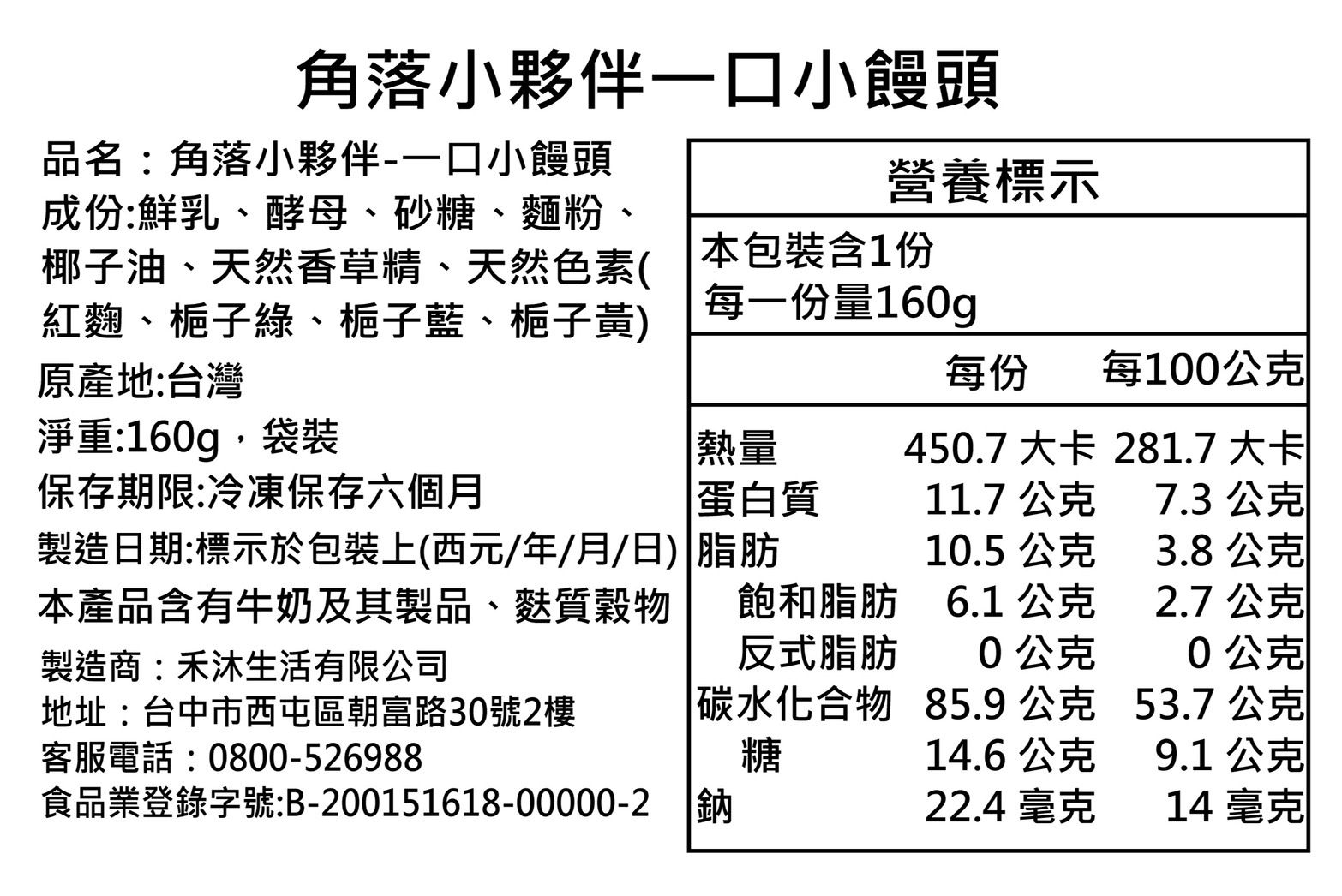 角落小夥伴一口小饅頭

品名：角落小夥伴-一口小饅頭

成份:鮮乳、酵母、砂糖、麵粉、椰子油、天然香草精、天然色素(紅麴、梔子綠、梔子藍、梔子黃)

原產地:台灣

淨重:160g，袋裝

保存期限:冷凍保存六個月

製造日期:標示於包裝上(西元/年/月/日)

本產品含有牛奶及其製品、麩質穀物

製造商：禾沐生活有限公司
地址：台中市西屯區朝富路30號2樓
客服電話：0800-526988
食品業登錄字號:B-200151618-00000-2

營養標示

本包裝含1份
每一份量160g

| | 每份 | 每100公克 |
|---|---|---|
| 熱量 | 450.7 大卡 | 281.7 大卡 |
| 蛋白質 | 11.7 公克 | 7.3 公克 |
| 脂肪 | 10.5 公克 | 3.8 公克 |
| 飽和脂肪 | 6.1 公克 | 2.7 公克 |
| 反式脂肪 | 0 公克 | 0 公克 |
| 碳水化合物 | 85.9 公克 | 53.7 公克 |
| 糖 | 14.6 公克 | 9.1 公克 |
| 鈉 | 22.4 毫克 | 14 毫克 |